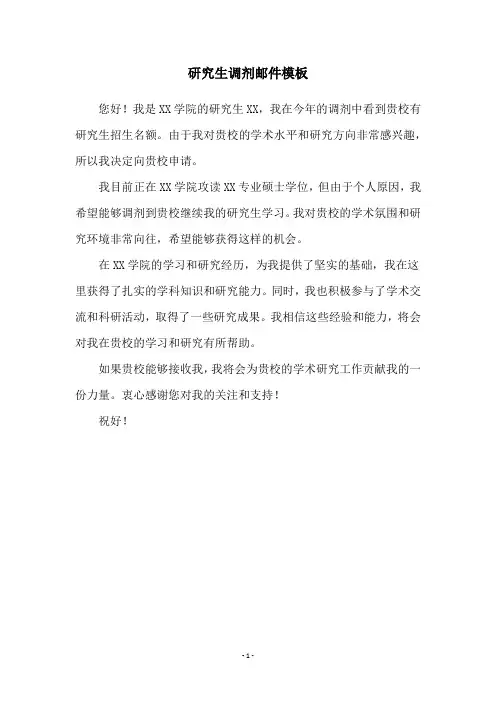 研究生调剂邮件模板

您好！我是XX学院的研究生XX，我在今年的调剂中看到贵校有研究生招生名额。由于我对贵校的学术水平和研究方向非常感兴趣，所以我决定向贵校申请。

我目前正在XX学院攻读XX专业硕士学位，但由于个人原因，我希望能够调剂到贵校继续我的研究生学习。我对贵校的学术氛围和研究环境非常向往，希望能够获得这样的机会。

在XX学院的学习和研究经历，为我提供了坚实的基础，我在这里获得了扎实的学科知识和研究能力。同时，我也积极参与了学术交流和科研活动，取得了一些研究成果。我相信这些经验和能力，将会对我在贵校的学习和研究有所帮助。

如果贵校能够接收我，我将会为贵校的学术研究工作贡献我的一份力量。衷心感谢您对我的关注和支持！

祝好！

- 1 -